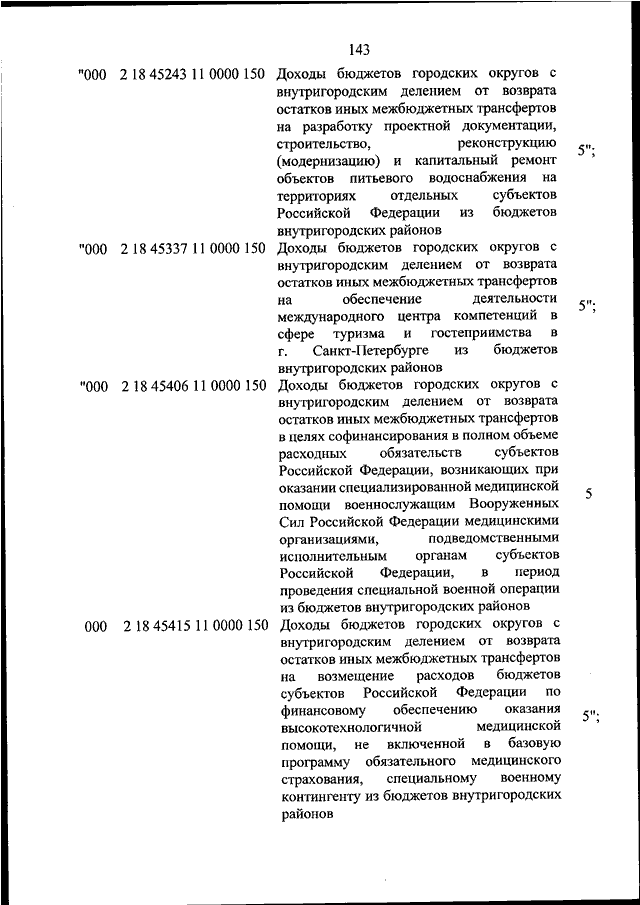 143

| | | | |
|---|---|---|---|
| "000 | 2 18 45243 11 0000 150 | Доходы бюджетов городских округов с внутригородским делением от возврата остатков иных межбюджетных трансфертов на разработку проектной документации, строительство, реконструкцию (модернизацию) и капитальный ремонт объектов питьевого водоснабжения на территориях отдельных субъектов Российской Федерации из бюджетов внутригородских районов | 5"; |
| "000 | 2 18 45337 11 0000 150 | Доходы бюджетов городских округов с внутригородским делением от возврата остатков иных межбюджетных трансфертов на обеспечение деятельности международного центра компетенций в сфере туризма и гостеприимства в г. Санкт-Петербурге из бюджетов внутригородских районов | 5"; |
| "000 | 2 18 45406 11 0000 150 | Доходы бюджетов городских округов с внутригородским делением от возврата остатков иных межбюджетных трансфертов в целях софинансирования в полном объеме расходных обязательств субъектов Российской Федерации, возникающих при оказании специализированной медицинской помощи военнослужащим Вооруженных Сил Российской Федерации медицинскими организациями, подведомственными исполнительным органам субъектов Российской Федерации, в период проведения специальной военной операции из бюджетов внутригородских районов | 5 |
| 000 | 2 18 45415 11 0000 150 | Доходы бюджетов городских округов с внутригородским делением от возврата остатков иных межбюджетных трансфертов на возмещение расходов бюджетов субъектов Российской Федерации по финансовому обеспечению оказания высокотехнологичной медицинской помощи, не включенной в базовую программу обязательного медицинского страхования, специальному военному контингенту из бюджетов внутригородских районов | 5"; |